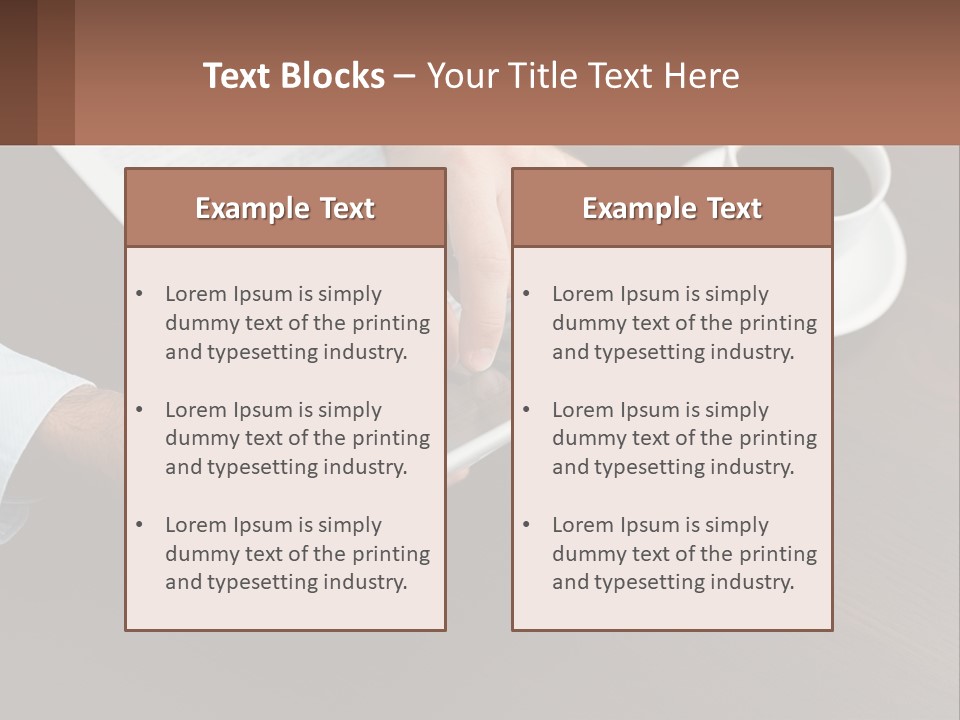 Text Blocks – Your Title Text Here

Example Text

• Lorem Ipsum is simply dummy text of the printing and typesetting industry.

• Lorem Ipsum is simply dummy text of the printing and typesetting industry.

• Lorem Ipsum is simply dummy text of the printing and typesetting industry.

Example Text

• Lorem Ipsum is simply dummy text of the printing and typesetting industry.

• Lorem Ipsum is simply dummy text of the printing and typesetting industry.

• Lorem Ipsum is simply dummy text of the printing and typesetting industry.